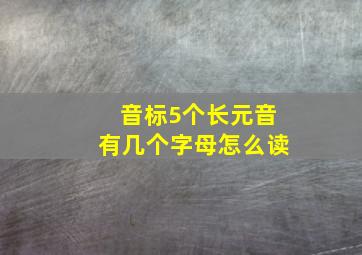 音标5个长元音
有几个字母怎么读